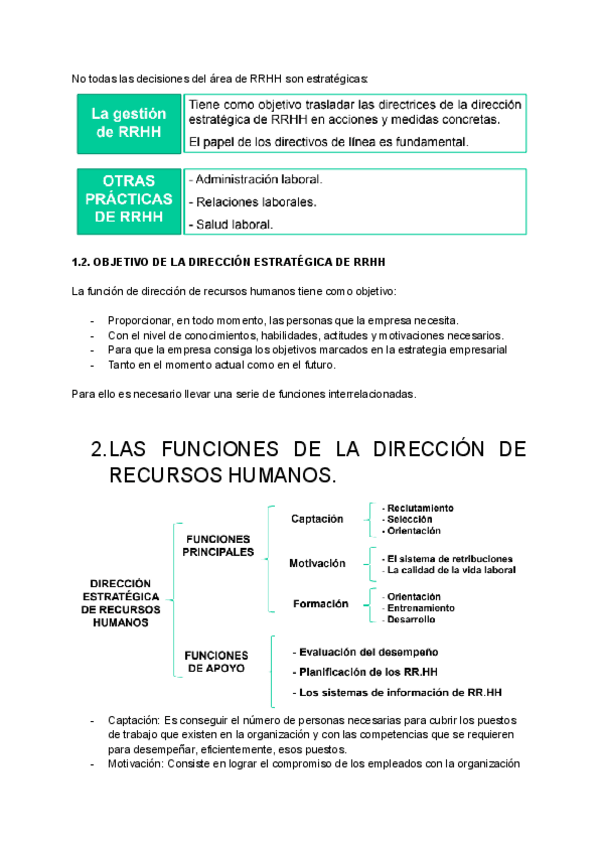 No todas las decisiones del área de RRHH son estratégicas:

La gestión de RRHH

Tiene como objetivo trasladar las directrices de la dirección estratégica de RRHH en acciones y medidas concretas.

El papel de los directivos de línea es fundamental.

OTRAS PRÁCTICAS DE RRHH

- Administración laboral.
- Relaciones laborales.
- Salud laboral.

1.2. OBJETIVO DE LA DIRECCIÓN ESTRATÉGICA DE RRHH

La función de dirección de recursos humanos tiene como objetivo:

- Proporcionar, en todo momento, las personas que la empresa necesita.
- Con el nivel de conocimientos, habilidades, actitudes y motivaciones necesarios.
- Para que la empresa consiga los objetivos marcados en la estrategia empresarial
- Tanto en el momento actual como en el futuro.

Para ello es necesario llevar una serie de funciones interrelacionadas.

2. LAS FUNCIONES DE LA DIRECCIÓN DE RECURSOS HUMANOS.

DIRECCIÓN ESTRATÉGICA DE RECURSOS HUMANOS

FUNCIONES PRINCIPALES

Captación
- Reclutamiento
- Selección
- Orientación

Motivación
- El sistema de retribuciones
- La calidad de la vida laboral

Formación
- Orientación
- Entrenamiento
- Desarrollo

FUNCIONES DE APOYO
- Evaluación del desempeño
- Planificación de los RR.HH
- Los sistemas de información de RR.HH

- Captación: Es conseguir el número de personas necesarias para cubrir los puestos de trabajo que existen en la organización y con las competencias que se requieren para desempeñar, eficientemente, esos puestos.
- Motivación: Consiste en lograr el compromiso de los empleados con la organización